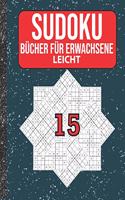 SUDOKU
BÜCHER FÜR ERWACHSENE
LEICHT

15